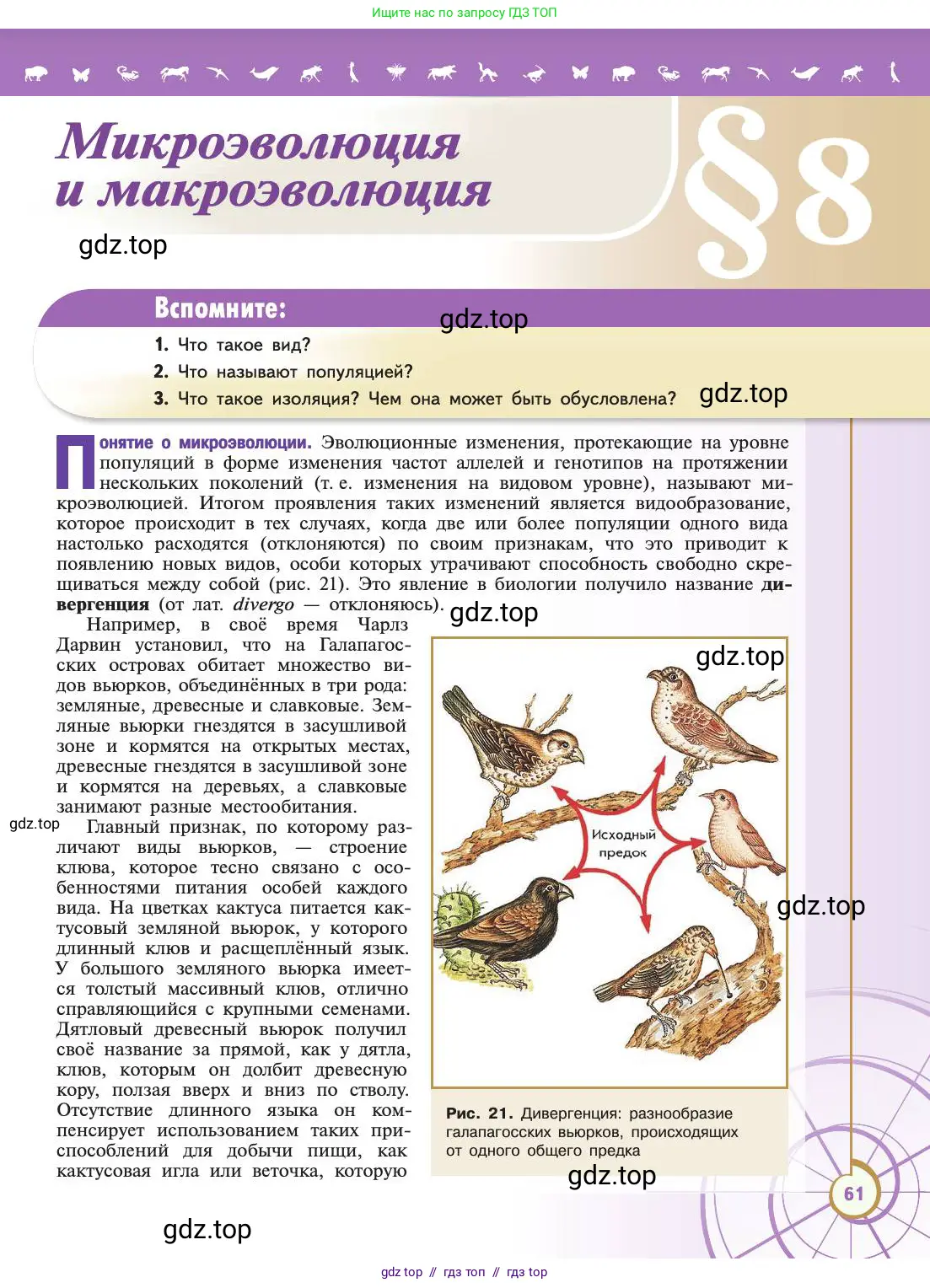 Ищите нас по запросу ГДЗ ТОП

Микроэволюция и макроэволюция

§8

gdz.top

Вспомните:

gdz.top

1. Что такое вид?
2. Что называют популяцией?
3. Что такое изоляция? Чем она может быть обусловлена?

gdz.top

Понятие о микроэволюции. Эволюционные изменения, протекающие на уровне популяций в форме изменения частот аллелей и генотипов на протяжении нескольких поколений (т. е. изменения на видовом уровне), называют микроэволюцией. Итогом проявления таких изменений является видообразование, которое происходит в тех случаях, когда две или более популяции одного вида настолько расходятся (отклоняются) по своим признакам, что это приводит к появлению новых видов, особи которых утрачивают способность свободно скрещиваться между собой (рис. 21). Это явление в биологии получило название дивергенция (от лат. divergo — отклоняюсь).

gdz.top

Например, в своё время Чарлз Дарвин установил, что на Галапагосских островах обитает множество видов вьюрков, объединённых в три рода: земляные, древесные и славковые. Земляные вьюрки гнездятся в засушливой зоне и кормятся на открытых местах, древесные гнездятся в засушливой зоне и кормятся на деревьях, а славковые занимают разные местообитания.

gdz.top

Главный признак, по которому различают виды вьюрков, — строение клюва, которое тесно связано с особенностями питания особей каждого вида. На цветках кактуса питается кактусовый земляной вьюрок, у которого длинный клюв и расщеплённый язык. У большого земляного вьюрка имеется толстый массивный клюв, отлично справляющийся с крупными семенами. Дятловый древесный вьюрок получил своё название за прямой, как у дятла, клюв, которым он долбит древесную кору, ползая вверх и вниз по стволу. Отсутствие длинного языка он компенсирует использованием таких приспособлений для добычи пищи, как кактусовая игла или веточка, которую

gdz.top

Исходный предок

gdz.top

Рис. 21. Дивергенция: разнообразие галапагосских вьюрков, происходящих от одного общего предка

gdz.top

61

gdz.top

gdz top // гдз топ // гдз top